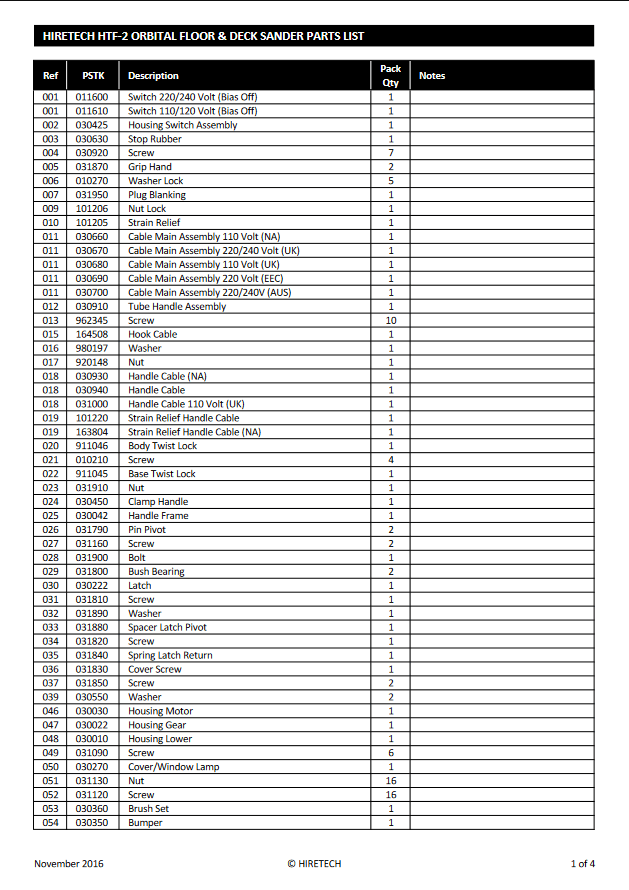 HIRETECH HTF-2 ORBITAL FLOOR & DECK SANDER PARTS LIST

| Ref | PSTK | Description | Pack Qty | Notes |
|---|---|---|---|---|
| 001 | 011600 | Switch 220/240 Volt (Bias Off) | 1 | |
| 001 | 011610 | Switch 110/120 Volt (Bias Off) | 1 | |
| 002 | 030425 | Housing Switch Assembly | 1 | |
| 003 | 030630 | Stop Rubber | 1 | |
| 004 | 030920 | Screw | 7 | |
| 005 | 031870 | Grip Hand | 2 | |
| 006 | 010270 | Washer Lock | 5 | |
| 007 | 031950 | Plug Blanking | 1 | |
| 009 | 101206 | Nut Lock | 1 | |
| 010 | 101205 | Strain Relief | 1 | |
| 011 | 030660 | Cable Main Assembly 110 Volt (NA) | 1 | |
| 011 | 030670 | Cable Main Assembly 220/240 Volt (UK) | 1 | |
| 011 | 030680 | Cable Main Assembly 110 Volt (UK) | 1 | |
| 011 | 030690 | Cable Main Assembly 220 Volt (EEC) | 1 | |
| 011 | 030700 | Cable Main Assembly 220/240V (AUS) | 1 | |
| 012 | 030910 | Tube Handle Assembly | 1 | |
| 013 | 962345 | Screw | 10 | |
| 015 | 164508 | Hook Cable | 1 | |
| 016 | 980197 | Washer | 1 | |
| 017 | 920148 | Nut | 1 | |
| 018 | 030930 | Handle Cable (NA) | 1 | |
| 018 | 030940 | Handle Cable | 1 | |
| 018 | 031000 | Handle Cable 110 Volt (UK) | 1 | |
| 019 | 101220 | Strain Relief Handle Cable | 1 | |
| 019 | 163804 | Strain Relief Handle Cable (NA) | 1 | |
| 020 | 911046 | Body Twist Lock | 1 | |
| 021 | 010210 | Screw | 4 | |
| 022 | 911045 | Base Twist Lock | 1 | |
| 023 | 031910 | Nut | 1 | |
| 024 | 030450 | Clamp Handle | 1 | |
| 025 | 030042 | Handle Frame | 1 | |
| 026 | 031790 | Pin Pivot | 2 | |
| 027 | 031160 | Screw | 2 | |
| 028 | 031900 | Bolt | 1 | |
| 029 | 031800 | Bush Bearing | 2 | |
| 030 | 030222 | Latch | 1 | |
| 031 | 031810 | Screw | 1 | |
| 032 | 031890 | Washer | 1 | |
| 033 | 031880 | Spacer Latch Pivot | 1 | |
| 034 | 031820 | Screw | 1 | |
| 035 | 031840 | Spring Latch Return | 1 | |
| 036 | 031830 | Cover Screw | 1 | |
| 037 | 031850 | Screw | 2 | |
| 039 | 030550 | Washer | 2 | |
| 046 | 030030 | Housing Motor | 1 | |
| 047 | 030022 | Housing Gear | 1 | |
| 048 | 030010 | Housing Lower | 1 | |
| 049 | 031090 | Screw | 6 | |
| 050 | 030270 | Cover/Window Lamp | 1 | |
| 051 | 031130 | Nut | 16 | |
| 052 | 031120 | Screw | 16 | |
| 053 | 030360 | Brush Set | 1 | |
| 054 | 030350 | Bumper | 1 | |

November 2016 © HIRETECH 1 of 4